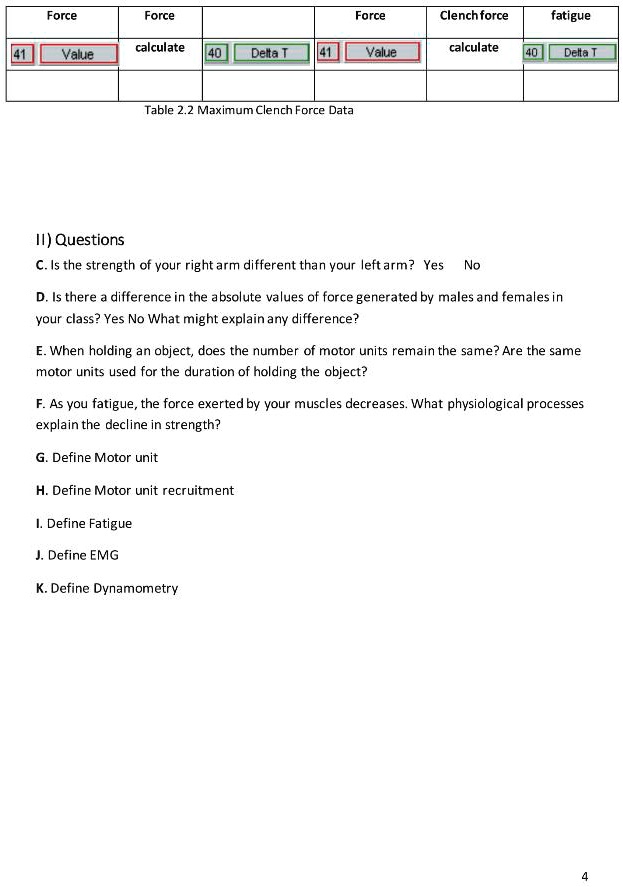 | Force | Force | | Force | Clench force | fatigue |
|---|---|---|---|---|---|
| 41 Value | calculate | 40 Delta T | 41 Value | calculate | 40 Delta T |
| | | | | | |

Table 2.2 Maximum Clench Force Data

II) Questions

C. Is the strength of your right arm different than your left arm? Yes No

D. Is there a difference in the absolute values of force generated by males and females in your class? Yes No What might explain any difference?

E. When holding an object, does the number of motor units remain the same? Are the same motor units used for the duration of holding the object?

F. As you fatigue, the force exerted by your muscles decreases. What physiological processes explain the decline in strength?

G. Define Motor unit

H. Define Motor unit recruitment

I. Define Fatigue

J. Define EMG

K. Define Dynamometry

4